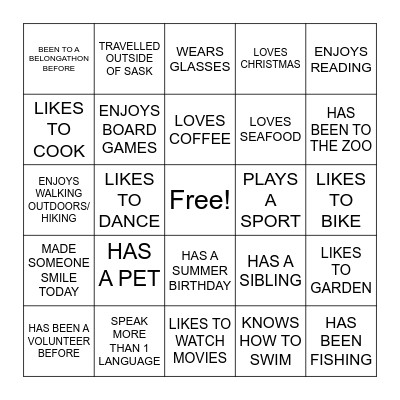 | | | | | |
|---|---|---|---|---|
| BEEN TO A BELONGATHON BEFORE | TRAVELLED OUTSIDE OF SASK | WEARS GLASSES | LOVES CHRISTMAS | ENJOYS READING |
| LIKES TO COOK | ENJOYS BOARD GAMES | LOVES COFFEE | LOVES SEAFOOD | HAS BEEN TO THE ZOO |
| ENJOYS WALKING OUTDOORS/ HIKING | LIKES TO DANCE | Free! | PLAYS A SPORT | LIKES TO BIKE |
| MADE SOMEONE SMILE TODAY | HAS A PET | HAS A SUMMER BIRTHDAY | HAS A SIBLING | LIKES TO GARDEN |
| HAS BEEN A VOLUNTEER BEFORE | SPEAK MORE THAN 1 LANGUAGE | LIKES TO WATCH MOVIES | KNOWS HOW TO SWIM | HAS BEEN FISHING |